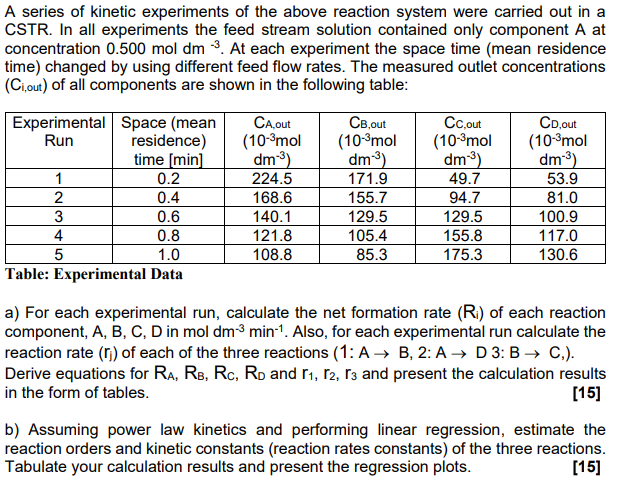 A series of kinetic experiments of the above reaction system were carried out in a CSTR. In all experiments the feed stream solution contained only component A at concentration 0.500 mol dm $^{-3}$. At each experiment the space time (mean residence time) changed by using different feed flow rates. The measured outlet concentrations ($C_{i,out}$) of all components are shown in the following table:

| Experimental Run | Space (mean residence) time [min] | $C_{A,out}$ ($10^{-3}$mol dm$^{-3}$) | $C_{B,out}$ ($10^{-3}$mol dm$^{-3}$) | $C_{C,out}$ ($10^{-3}$mol dm$^{-3}$) | $C_{D,out}$ ($10^{-3}$mol dm$^{-3}$) |
|---|---|---|---|---|---|
| 1 | 0.2 | 224.5 | 171.9 | 49.7 | 53.9 |
| 2 | 0.4 | 168.6 | 155.7 | 94.7 | 81.0 |
| 3 | 0.6 | 140.1 | 129.5 | 129.5 | 100.9 |
| 4 | 0.8 | 121.8 | 105.4 | 155.8 | 117.0 |
| 5 | 1.0 | 108.8 | 85.3 | 175.3 | 130.6 |

Table: Experimental Data

a) For each experimental run, calculate the net formation rate ($R_i$) of each reaction component, A, B, C, D in mol dm$^{-3}$ min$^{-1}$. Also, for each experimental run calculate the reaction rate ($r_j$) of each of the three reactions (1: A $\rightarrow$ B, 2: A $\rightarrow$ D 3: B $\rightarrow$ C,). Derive equations for $R_A$, $R_B$, $R_C$, $R_D$ and $r_1$, $r_2$, $r_3$ and present the calculation results in the form of tables. [15]

b) Assuming power law kinetics and performing linear regression, estimate the reaction orders and kinetic constants (reaction rates constants) of the three reactions. Tabulate your calculation results and present the regression plots. [15]